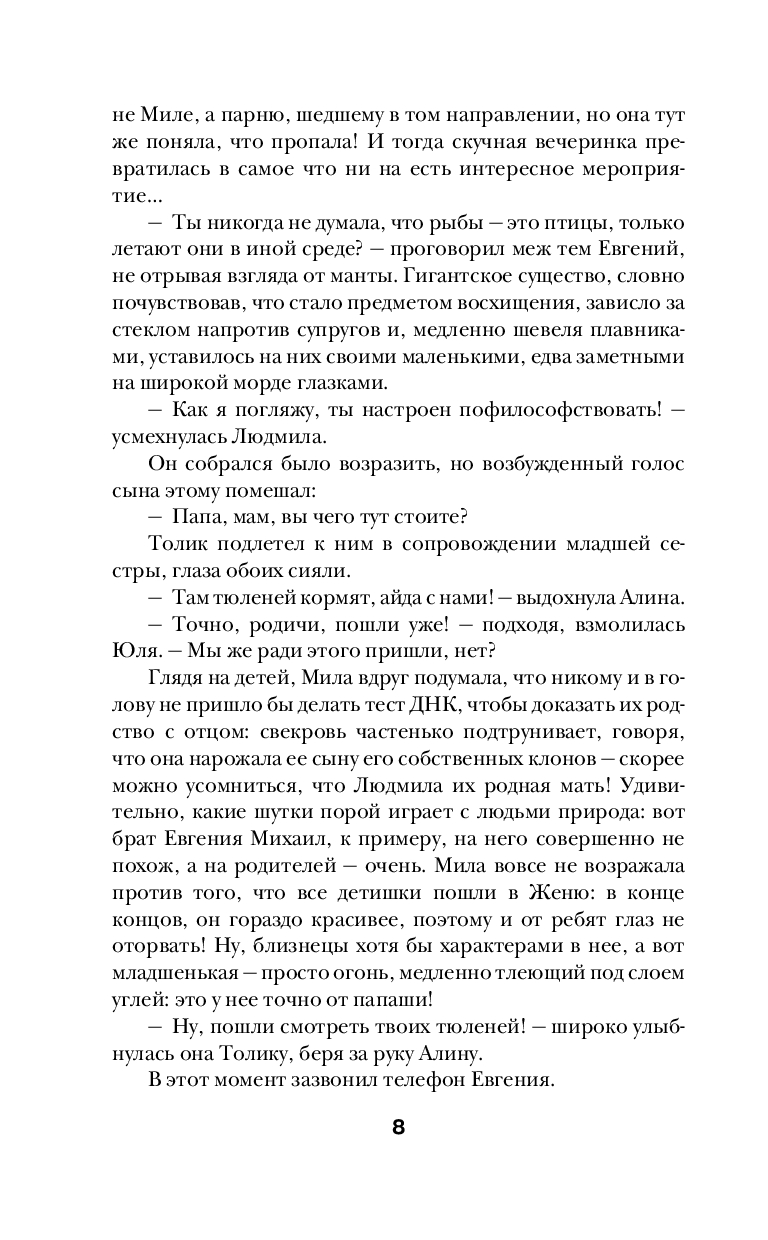 не Миле, а парню, шедшему в том направлении, но она тут же поняла, что пропала! И тогда скучная вечеринка превратилась в самое что ни на есть интересное мероприятие...

— Ты никогда не думала, что рыбы — это птицы, только летают они в иной среде? — проговорил меж тем Евгений, не отрывая взгляда от манты. Гигантское существо, словно почувствовав, что стало предметом восхищения, зависло за стеклом напротив супругов и, медленно шевеля плавниками, уставилось на них своими маленькими, едва заметными на широкой морде глазками.

— Как я погляжу, ты настроен пофилософствовать! — усмехнулась Людмила.

Он собрался было возразить, но возбужденный голос сына этому помешал:

— Папа, мам, вы чего тут стоите?

Толик подлетел к ним в сопровождении младшей сестры, глаза обоих сияли.

— Там тюленей кормят, айда с нами! — выдохнула Алина.

— Точно, родичи, пошли уже! — подходя, взмолилась Юля. — Мы же ради этого пришли, нет?

Глядя на детей, Мила вдруг подумала, что никому и в голову не пришло бы делать тест ДНК, чтобы доказать их родство с отцом: свекровь частенько подтрунивает, говоря, что она нарожала ее сыну его собственных клонов — скорее можно усомниться, что Людмила их родная мать! Удивительно, какие шутки порой играет с людьми природа: вот брат Евгения Михаил, к примеру, на него совершенно не похож, а на родителей — очень. Мила вовсе не возражала против того, что все детишки пошли в Женю: в конце концов, он гораздо красивее, поэтому и от ребят глаз не оторвать! Ну, близнецы хотя бы характерами в нее, а вот младшенькая — просто огонь, медленно тлеющий под слоем углей: это у нее точно от папаши!

— Ну, пошли смотреть твоих тюленей! — широко улыбнулась она Толику, беря за руку Алину.

В этот момент зазвонил телефон Евгения.

8